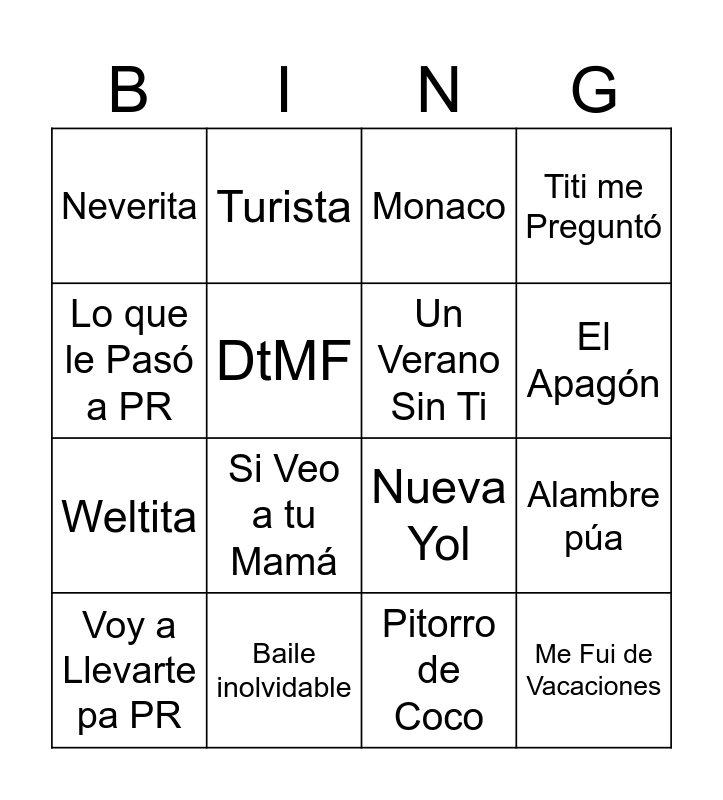 | B | I | N | G |
|---|---|---|---|
| Neverita | Turista | Monaco | Titi me Preguntó |
| Lo que le Pasó a PR | DtMF | Un Verano Sin Ti | El Apagón |
| Weltita | Si Veo a tu Mamá | Nueva Yol | Alambre púa |
| Voy a Llevarte pa PR | Baile inolvidable | Pitorro de Coco | Me Fui de Vacaciones |